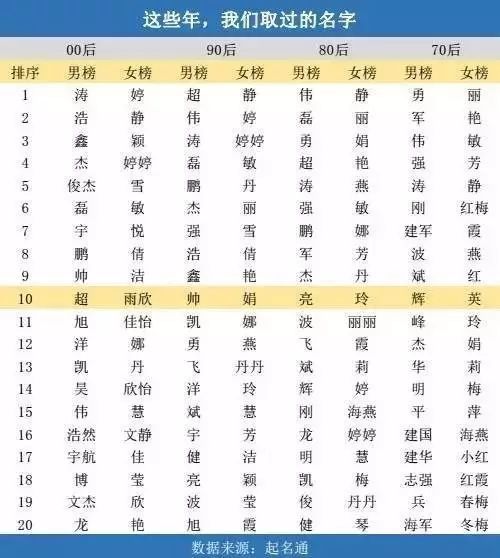 这些年，我们取过的名字

| | 00后 | | 90后 | | 80后 | | 70后 | |
|---|---|---|---|---|---|---|---|---|
| 排序 | 男榜 | 女榜 | 男榜 | 女榜 | 男榜 | 女榜 | 男榜 | 女榜 |
| 1 | 涛 | 婷 | 超 | 静 | 伟 | 静 | 勇 | 丽 |
| 2 | 浩 | 静 | 伟 | 婷 | 磊 | 丽 | 军 | 艳 |
| 3 | 鑫 | 颖 | 涛 | 婷婷 | 勇 | 娟 | 伟 | 敏 |
| 4 | 杰 | 婷婷 | 磊 | 敏 | 超 | 艳 | 强 | 芳 |
| 5 | 俊杰 | 雪 | 鹏 | 丹 | 涛 | 燕 | 涛 | 静 |
| 6 | 磊 | 敏 | 杰 | 丽 | 强 | 敏 | 刚 | 红梅 |
| 7 | 宇 | 悦 | 强 | 雪 | 鹏 | 娜 | 建军 | 霞 |
| 8 | 鹏 | 倩 | 浩 | 倩 | 军 | 芳 | 波 | 燕 |
| 9 | 帅 | 洁 | 鑫 | 艳 | 杰 | 丹 | 斌 | 红 |
| 10 | 超 | 雨欣 | 帅 | 娟 | 亮 | 玲 | 辉 | 英 |
| 11 | 旭 | 佳怡 | 凯 | 娜 | 波 | 丽丽 | 峰 | 玲 |
| 12 | 洋 | 娜 | 勇 | 燕 | 飞 | 霞 | 杰 | 娟 |
| 13 | 凯 | 丹 | 飞 | 丹丹 | 斌 | 莉 | 华 | 莉 |
| 14 | 昊 | 欣怡 | 洋 | 玲 | 辉 | 婷 | 明 | 梅 |
| 15 | 伟 | 慧 | 斌 | 慧 | 刚 | 海燕 | 平 | 萍 |
| 16 | 浩然 | 文静 | 宇 | 芳 | 龙 | 婷婷 | 建国 | 海燕 |
| 17 | 宇航 | 佳 | 健 | 洁 | 明 | 慧 | 建华 | 小红 |
| 18 | 博 | 莹 | 亮 | 颖 | 凯 | 梅 | 志强 | 红霞 |
| 19 | 文杰 | 欣 | 波 | 莹 | 俊 | 丹丹 | 兵 | 春梅 |
| 20 | 龙 | 艳 | 旭 | 霞 | 健 | 琴 | 海军 | 冬梅 |

数据来源：起名通